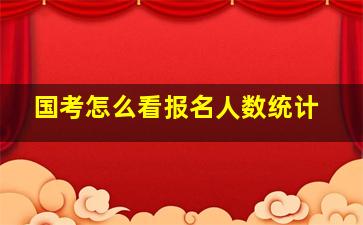 国考怎么看报名人数统计